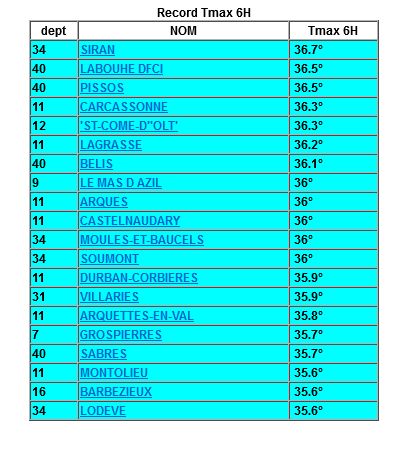 Record Tmax 6H

| dept | NOM | Tmax 6H |
|---|---|---|
| 34 | SIRAN | 36.7° |
| 40 | LABOUHE DFCI | 36.5° |
| 40 | PISSOS | 36.5° |
| 11 | CARCASSONNE | 36.3° |
| 12 | 'ST-COME-D''OLT' | 36.3° |
| 11 | LAGRASSE | 36.2° |
| 40 | BELIS | 36.1° |
| 9 | LE MAS D AZIL | 36° |
| 11 | ARQUES | 36° |
| 11 | CASTELNAUDARY | 36° |
| 34 | MOULES-ET-BAUCELS | 36° |
| 34 | SOUMONT | 36° |
| 11 | DURBAN-CORBIERES | 35.9° |
| 31 | VILLARIES | 35.9° |
| 11 | ARQUETTES-EN-VAL | 35.8° |
| 7 | GROSPIERRES | 35.7° |
| 40 | SABRES | 35.7° |
| 11 | MONTOLIEU | 35.6° |
| 16 | BARBEZIEUX | 35.6° |
| 34 | LODEVE | 35.6° |